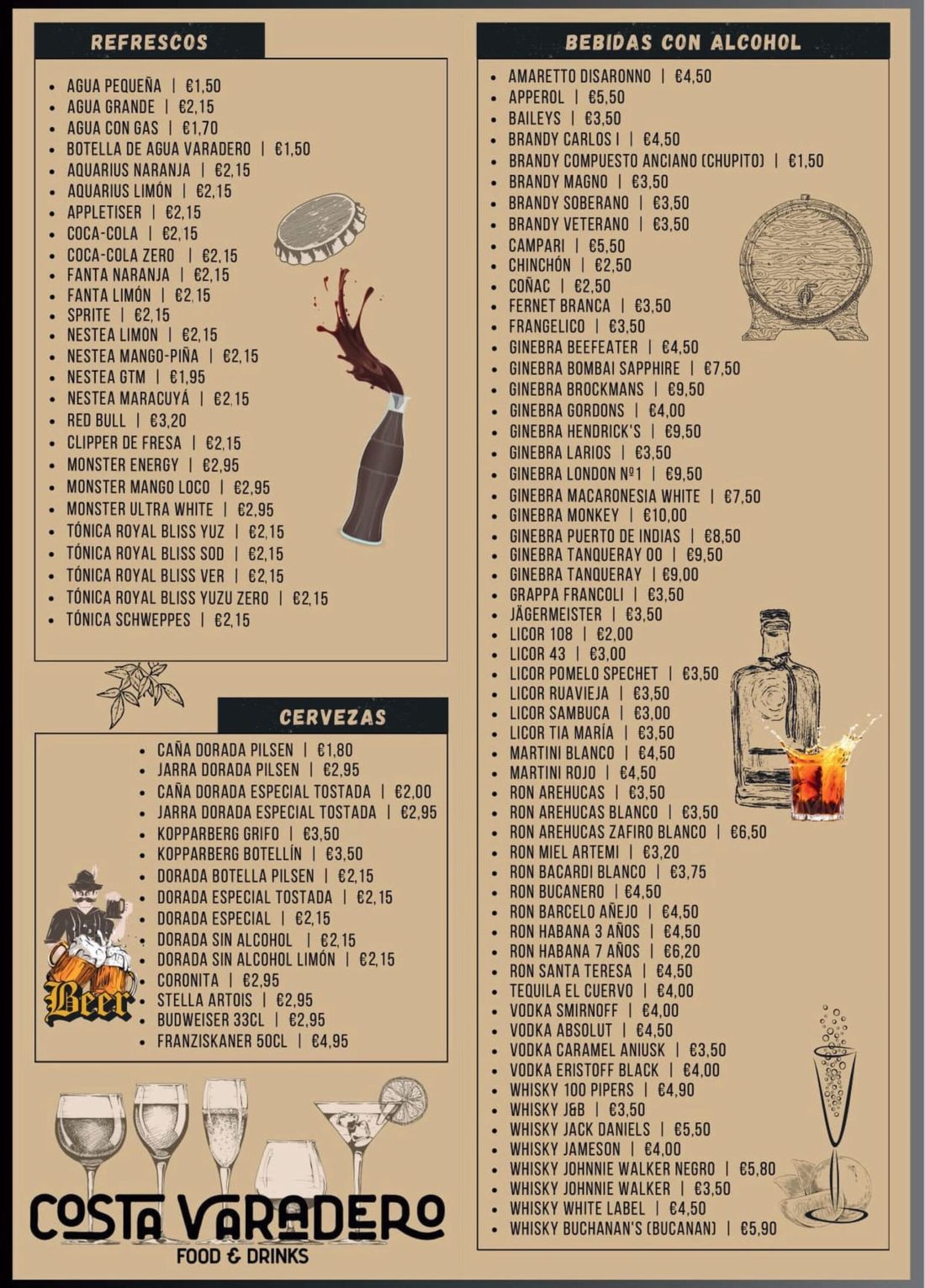 REFRESCOS

• AGUA PEQUEÑA | €1,50
• AGUA GRANDE | €2,15
• AGUA CON GAS | €1,70
• BOTELLA DE AGUA VARADERO | €1,50
• AQUARIUS NARANJA | €2,15
• AQUARIUS LIMÓN | €2,15
• APPLETISER | €2,15
• COCA-COLA | €2,15
• COCA-COLA ZERO | €2,15
• FANTA NARANJA | €2,15
• FANTA LIMÓN | €2,15
• SPRITE | €2,15
• NESTEA LIMON | €2,15
• NESTEA MANGO-PIÑA | €2,15
• NESTEA GTM | €1,95
• NESTEA MARACUYÁ | €2,15
• RED BULL | €3,20
• CLIPPER DE FRESA | €2,15
• MONSTER ENERGY | €2,95
• MONSTER MANGO LOCO | €2,95
• MONSTER ULTRA WHITE | €2,95
• TÓNICA ROYAL BLISS YUZ | €2,15
• TÓNICA ROYAL BLISS SOD | €2,15
• TÓNICA ROYAL BLISS VER | €2,15
• TÓNICA ROYAL BLISS YUZU ZERO | €2,15
• TÓNICA SCHWEPPES | €2,15

CERVEZAS

• CAÑA DORADA PILSEN | €1,80
• JARRA DORADA PILSEN | €2,95
• CAÑA DORADA ESPECIAL TOSTADA | €2,00
• JARRA DORADA ESPECIAL TOSTADA | €2,95
• KOPPARBERG GRIFO | €3,50
• KOPPARBERG BOTELLÍN | €3,50
• DORADA BOTELLA PILSEN | €2,15
• DORADA ESPECIAL TOSTADA | €2,15
• DORADA ESPECIAL | €2,15
• DORADA SIN ALCOHOL | €2,15
• DORADA SIN ALCOHOL LIMÓN | €2,15
• CORONITA | €2,95
• STELLA ARTOIS | €2,95
• BUDWEISER 33CL | €2,95
• FRANZISKANER 50CL | €4,95

Beer

COSTA VARADERO
FOOD & DRINKS

BEBIDAS CON ALCOHOL

• AMARETTO DISARONNO | €4,50
• APPEROL | €5,50
• BAILEYS | €3,50
• BRANDY CARLOS I | €4,50
• BRANDY COMPUESTO ANCIANO (CHUPITO) | €1,50
• BRANDY MAGNO | €3,50
• BRANDY SOBERANO | €3,50
• BRANDY VETERANO | €3,50
• CAMPARI | €5,50
• CHINCHÓN | €2,50
• COÑAC | €2,50
• FERNET BRANCA | €3,50
• FRANGELICO | €3,50
• GINEBRA BEEFEATER | €4,50
• GINEBRA BOMBAI SAPPHIRE | €7,50
• GINEBRA BROCKMANS | €9,50
• GINEBRA GORDONS | €4,00
• GINEBRA HENDRICK'S | €9,50
• GINEBRA LARIOS | €3,50
• GINEBRA LONDON Nº1 | €9,50
• GINEBRA MACARONESIA WHITE | €7,50
• GINEBRA MONKEY | €10,00
• GINEBRA PUERTO DE INDIAS | €8,50
• GINEBRA TANQUERAY 00 | €9,50
• GINEBRA TANQUERAY | €9,00
• GRAPPA FRANCOLI | €3,50
• JÄGERMEISTER | €3,50
• LICOR 108 | €2,00
• LICOR 43 | €3,00
• LICOR POMELO SPECHET | €3,50
• LICOR RUAVIEJA | €3,50
• LICOR SAMBUCA | €3,00
• LICOR TIA MARÍA | €3,50
• MARTINI BLANCO | €4,50
• MARTINI ROJO | €4,50
• RON AREHUCAS | €3,50
• RON AREHUCAS BLANCO | €3,50
• RON AREHUCAS ZAFIRO BLANCO | €6,50
• RON MIEL ARTEMI | €3,20
• RON BACARDI BLANCO | €3,75
• RON BUCANERO | €4,50
• RON BARCELO AÑEJO | €4,50
• RON HABANA 3 AÑOS | €4,50
• RON HABANA 7 AÑOS | €6,20
• RON SANTA TERESA | €4,50
• TEQUILA EL CUERVO | €4,00
• VODKA SMIRNOFF | €4,00
• VODKA ABSOLUT | €4,50
• VODKA CARAMEL ANIUSK | €3,50
• VODKA ERISTOFF BLACK | €4,00
• WHISKY 100 PIPERS | €4,90
• WHISKY J&B | €3,50
• WHISKY JACK DANIELS | €5,50
• WHISKY JAMESON | €4,00
• WHISKY JOHNNIE WALKER NEGRO | €5,80
• WHISKY JOHNNIE WALKER | €3,50
• WHISKY WHITE LABEL | €4,50
• WHISKY BUCHANAN'S (BUCANAN) | €5,90